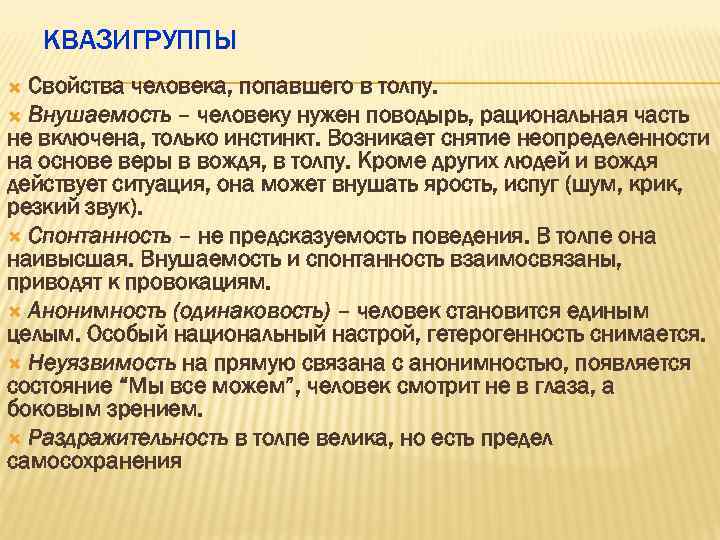 КВАЗИГРУППЫ

Свойства человека, попавшего в толпу.

Внушаемость – человеку нужен поводырь, рациональная часть не включена, только инстинкт. Возникает снятие неопределенности на основе веры в вождя, в толпу. Кроме других людей и вождя действует ситуация, она может внушать ярость, испуг (шум, крик, резкий звук).

Спонтанность – не предсказуемость поведения. В толпе она наивысшая. Внушаемость и спонтанность взаимосвязаны, приводят к провокациям.

Анонимность (одинаковость) – человек становится единым целым. Особый национальный настрой, гетерогенность снимается.

Неуязвимость на прямую связана с анонимностью, появляется состояние “Мы все можем”, человек смотрит не в глаза, а боковым зрением.

Раздражительность в толпе велика, но есть предел самосохранения